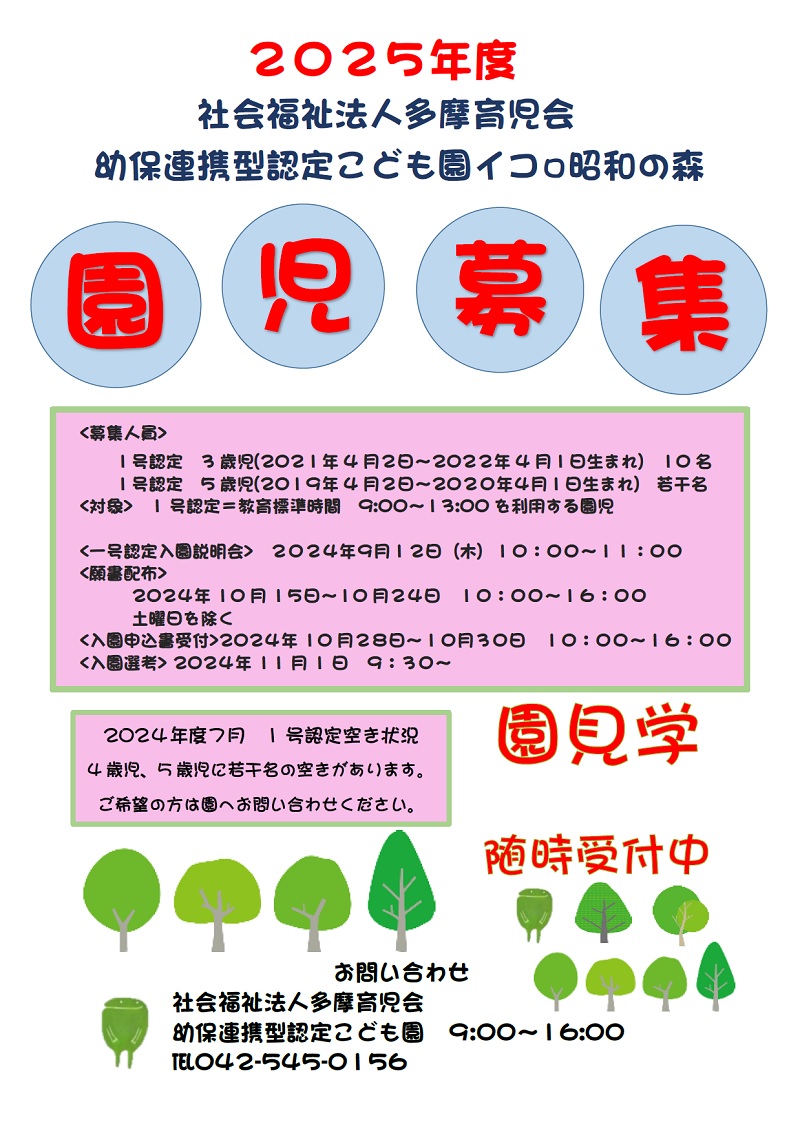 ２０２５年度
社会福祉法人多摩育児会
幼保連携型認定こども園イコロ昭和の森

園 児 募 集

<募集人員>
１号認定　３歳児(2021年４月2日~2022年４月１日生まれ)　１０名
１号認定　５歳児(2019年４月2日~2020年4月1日生まれ)　若干名
<対象>　１号認定＝教育標準時間　9:00~13:00を利用する園児

<一号認定入園説明会>　2024年9月12日（木）10：00~11：00
<願書配布>
2024年10月15日~10月24日　10：00~16：00
土曜日を除く
<入園申込書受付>2024年10月28日~10月30日　10：00~16：00
<入園選考> 2024年11月1日　9：30~

2024年度7月　１号認定空き状況
４歳児、５歳児に若干名の空きがあります。
ご希望の方は園へお問い合わせください。

園見学
随時受付中

お問い合わせ
社会福祉法人多摩育児会
幼保連携型認定こども園　9:00~16:00
TEL042-545-0156